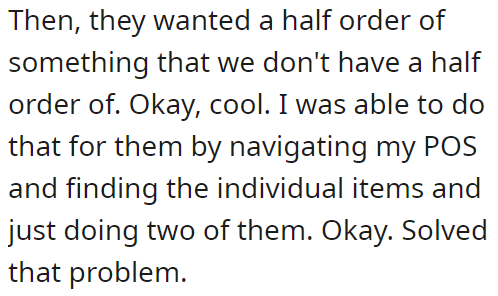 Then, they wanted a half order of something that we don't have a half order of. Okay, cool. I was able to do that for them by navigating my POS and finding the individual items and just doing two of them. Okay. Solved that problem.